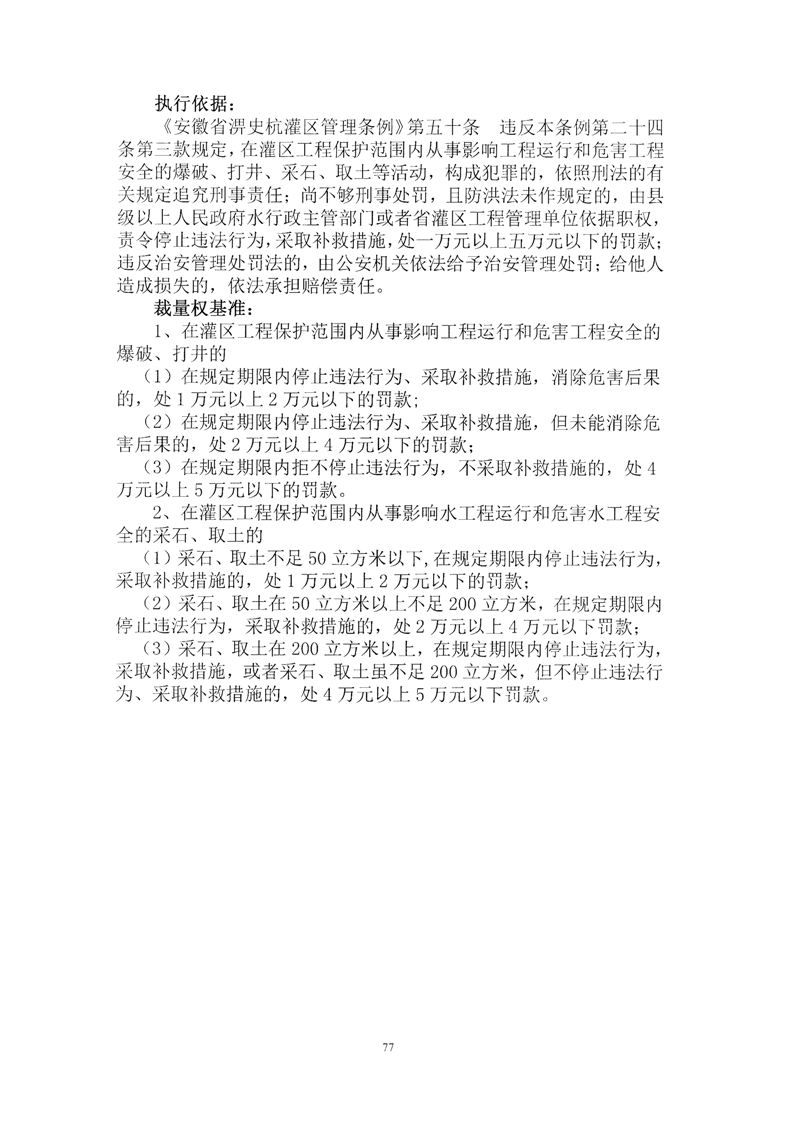 执行依据：

《安徽省淠史杭灌区管理条例》第五十条　违反本条例第二十四条第三款规定，在灌区工程保护范围内从事影响工程运行和危害工程安全的爆破、打井、采石、取土等活动，构成犯罪的，依照刑法的有关规定追究刑事责任；尚不够刑事处罚，且防洪法未作规定的，由县级以上人民政府水行政主管部门或者省灌区工程管理单位依据职权，责令停止违法行为，采取补救措施，处一万元以上五万元以下的罚款；违反治安管理处罚法的，由公安机关依法给予治安管理处罚；给他人造成损失的，依法承担赔偿责任。

裁量权基准：

1、在灌区工程保护范围内从事影响工程运行和危害工程安全的爆破、打井的

（1）在规定期限内停止违法行为、采取补救措施，消除危害后果的，处1万元以上2万元以下的罚款；

（2）在规定期限内停止违法行为、采取补救措施，但未能消除危害后果的，处2万元以上4万元以下的罚款；

（3）在规定期限内拒不停止违法行为，不采取补救措施的，处4万元以上5万元以下的罚款。

2、在灌区工程保护范围内从事影响水工程运行和危害水工程安全的采石、取土的

（1）采石、取土不足50立方米以下，在规定期限内停止违法行为，采取补救措施的，处1万元以上2万元以下的罚款；

（2）采石、取土在50立方米以上不足200立方米，在规定期限内停止违法行为，采取补救措施的，处2万元以上4万元以下罚款；

（3）采石、取土在200立方米以上，在规定期限内停止违法行为，采取补救措施，或者采石、取土虽不足200立方米，但不停止违法行为、采取补救措施的，处4万元以上5万元以下罚款。

77